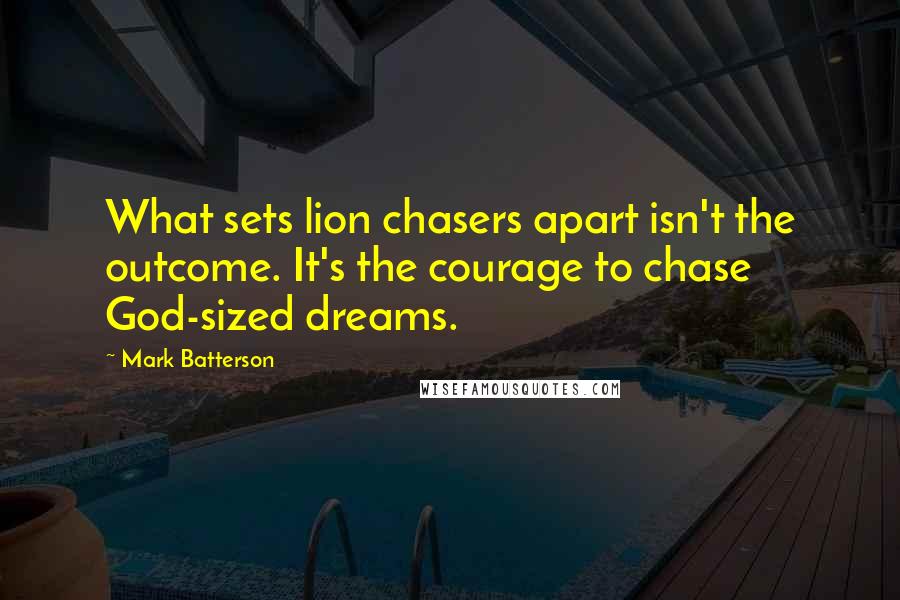 What sets lion chasers apart isn't the outcome. It's the courage to chase God-sized dreams.

~ Mark Batterson

WISEFAMOUSQUOTES.COM